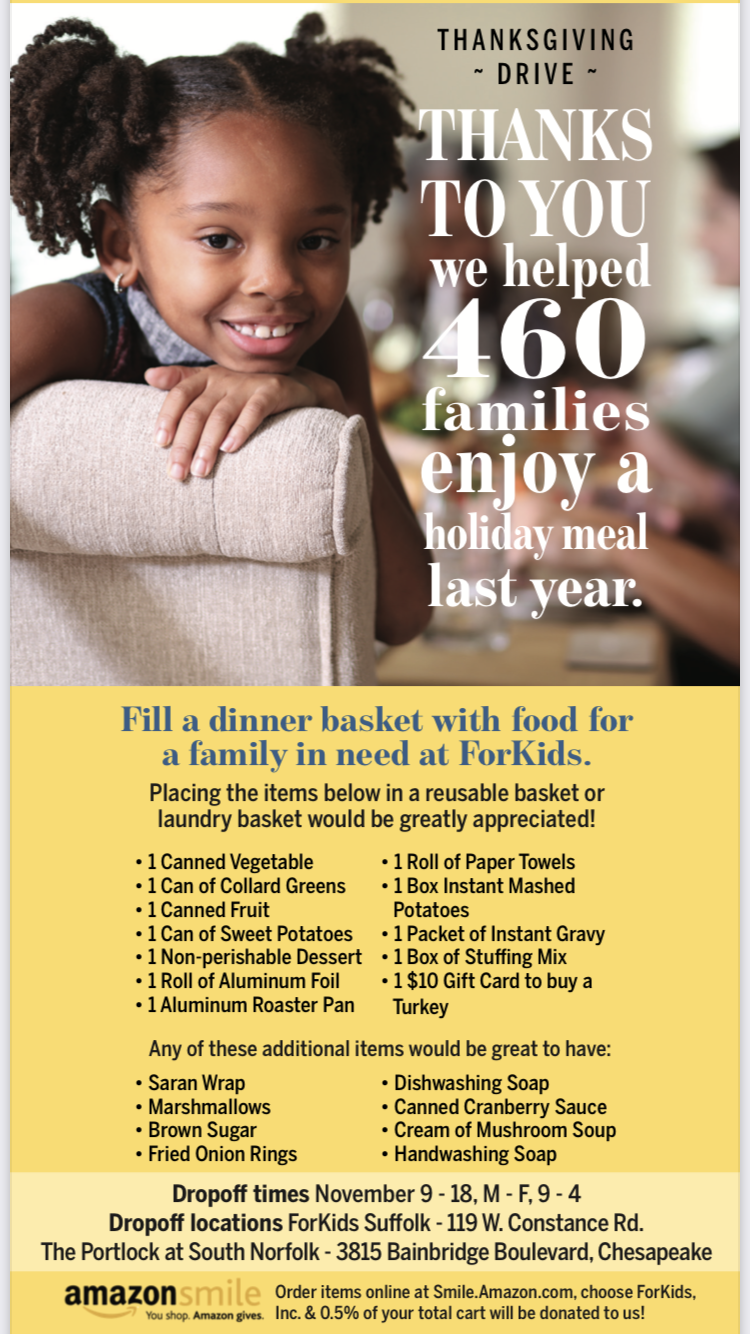 THANKSGIVING
~ DRIVE ~

THANKS
TO YOU
we helped
460
families
enjoy a
holiday meal
last year.

Fill a dinner basket with food for a family in need at ForKids.

Placing the items below in a reusable basket or laundry basket would be greatly appreciated!

• 1 Canned Vegetable
• 1 Can of Collard Greens
• 1 Canned Fruit
• 1 Can of Sweet Potatoes
• 1 Non-perishable Dessert
• 1 Roll of Aluminum Foil
• 1 Aluminum Roaster Pan
• 1 Roll of Paper Towels
• 1 Box Instant Mashed Potatoes
• 1 Packet of Instant Gravy
• 1 Box of Stuffing Mix
• 1 $10 Gift Card to buy a Turkey

Any of these additional items would be great to have:

• Saran Wrap
• Marshmallows
• Brown Sugar
• Fried Onion Rings
• Dishwashing Soap
• Canned Cranberry Sauce
• Cream of Mushroom Soup
• Handwashing Soap

Dropoff times November 9 - 18, M - F, 9 - 4
Dropoff locations ForKids Suffolk - 119 W. Constance Rd.
The Portlock at South Norfolk - 3815 Bainbridge Boulevard, Chesapeake

amazonsmile
You shop. Amazon gives.

Order items online at Smile.Amazon.com, choose ForKids, Inc. & 0.5% of your total cart will be donated to us!